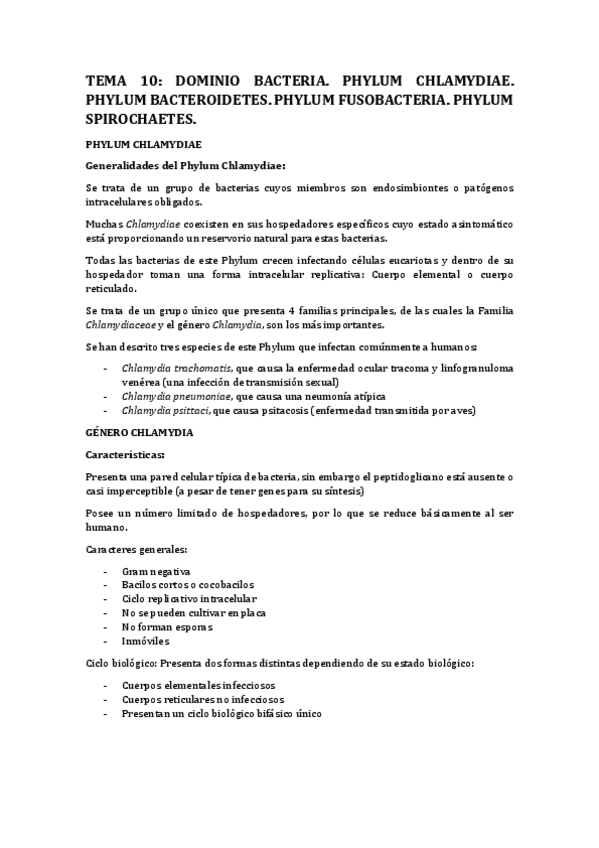 TEMA 10: DOMINIO BACTERIA. PHYLUM CHLAMYDIAE. PHYLUM BACTEROIDETES. PHYLUM FUSOBACTERIA. PHYLUM SPIROCHAETES.

PHYLUM CHLAMYDIAE

Generalidades del Phylum Chlamydiae:

Se trata de un grupo de bacterias cuyos miembros son endosimbiontes o patógenos intracelulares obligados.

Muchas Chlamydiae coexisten en sus hospedadores específicos cuyo estado asintomático está proporcionando un reservorio natural para estas bacterias.

Todas las bacterias de este Phylum crecen infectando células eucariotas y dentro de su hospedador toman una forma intracelular replicativa: Cuerpo elemental o cuerpo reticulado.

Se trata de un grupo único que presenta 4 familias principales, de las cuales la Familia Chlamydiaceae y el género Chlamydia, son los más importantes.

Se han descrito tres especies de este Phylum que infectan comúnmente a humanos:

- Chlamydia trachomatis, que causa la enfermedad ocular tracoma y linfogranuloma venérea (una infección de transmisión sexual)
- Chlamydia pneumoniae, que causa una neumonía atípica
- Chlamydia psittaci, que causa psitacosis (enfermedad transmitida por aves)

GÉNERO CHLAMYDIA

Características:

Presenta una pared celular típica de bacteria, sin embargo el peptidoglicano está ausente o casi imperceptible (a pesar de tener genes para su síntesis)

Posee un número limitado de hospedadores, por lo que se reduce básicamente al ser humano.

Caracteres generales:

- Gram negativa
- Bacilos cortos o cocobacilos
- Ciclo replicativo intracelular
- No se pueden cultivar en placa
- No forman esporas
- Inmóviles

Ciclo biológico: Presenta dos formas distintas dependiendo de su estado biológico:

- Cuerpos elementales infecciosos
- Cuerpos reticulares no infecciosos
- Presentan un ciclo biológico bifásico único